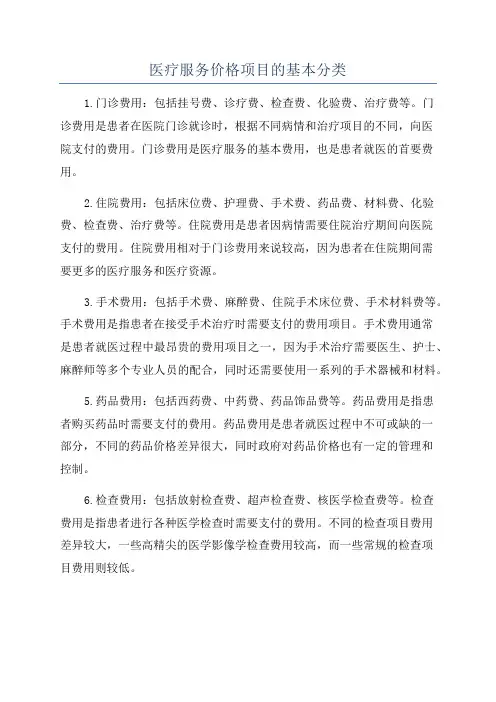 医疗服务价格项目的基本分类

1.门诊费用：包括挂号费、诊疗费、检查费、化验费、治疗费等。门诊费用是患者在医院门诊就诊时，根据不同病情和治疗项目的不同，向医院支付的费用。门诊费用是医疗服务的基本费用，也是患者就医的首要费用。

2.住院费用：包括床位费、护理费、手术费、药品费、材料费、化验费、检查费、治疗费等。住院费用是患者因病情需要住院治疗期间向医院支付的费用。住院费用相对于门诊费用来说较高，因为患者在住院期间需要更多的医疗服务和医疗资源。

3.手术费用：包括手术费、麻醉费、住院手术床位费、手术材料费等。手术费用是指患者在接受手术治疗时需要支付的费用项目。手术费用通常是患者就医过程中最昂贵的费用项目之一，因为手术治疗需要医生、护士、麻醉师等多个专业人员的配合，同时还需要使用一系列的手术器械和材料。

5.药品费用：包括西药费、中药费、药品饰品费等。药品费用是指患者购买药品时需要支付的费用。药品费用是患者就医过程中不可或缺的一部分，不同的药品价格差异很大，同时政府对药品价格也有一定的管理和控制。

6.检查费用：包括放射检查费、超声检查费、核医学检查费等。检查费用是指患者进行各种医学检查时需要支付的费用。不同的检查项目费用差异较大，一些高精尖的医学影像学检查费用较高，而一些常规的检查项目费用则较低。